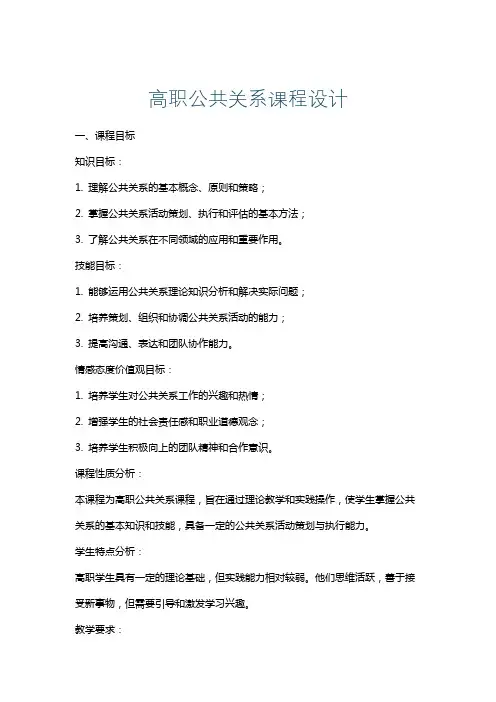 高职公共关系课程设计

一、课程目标

知识目标：

1. 理解公共关系的基本概念、原则和策略；

2. 掌握公共关系活动策划、执行和评估的基本方法；

3. 了解公共关系在不同领域的应用和重要作用。

技能目标：

1. 能够运用公共关系理论知识分析和解决实际问题；

2. 培养策划、组织和协调公共关系活动的能力；

3. 提高沟通、表达和团队协作能力。

情感态度价值观目标：

1. 培养学生对公共关系工作的兴趣和热情；

2. 增强学生的社会责任感和职业道德观念；

3. 培养学生积极向上的团队精神和合作意识。

课程性质分析：

本课程为高职公共关系课程，旨在通过理论教学和实践操作，使学生掌握公共关系的基本知识和技能，具备一定的公共关系活动策划与执行能力。

学生特点分析：

高职学生具有一定的理论基础，但实践能力相对较弱。他们思维活跃，善于接受新事物，但需要引导和激发学习兴趣。

教学要求：